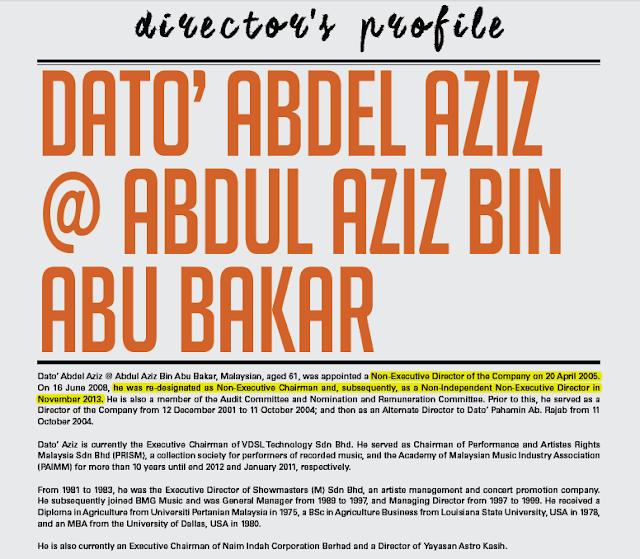 director's profile

DATO' ABDEL AZIZ @ ABDUL AZIZ BIN ABU BAKAR

Dato' Abdel Aziz @ Abdul Aziz Bin Abu Bakar, Malaysian, aged 61, was appointed a Non-Executive Director of the Company on 20 April 2005. On 16 June 2008, he was re-designated as Non-Executive Chairman and, subsequently, as a Non-Independent Non-Executive Director in November 2013. He is also a member of the Audit Committee and Nomination and Remuneration Committee. Prior to this, he served as a Director of the Company from 12 December 2001 to 11 October 2004; and then as an Alternate Director to Dato' Pahamin Ab. Rajab from 11 October 2004.

Dato' Aziz is currently the Executive Chairman of VDSL Technology Sdn Bhd. He served as Chairman of Performance and Artistes Rights Malaysia Sdn Bhd (PRISM), a collection society for performers of recorded music, and the Academy of Malaysian Music Industry Association (PAIMM) for more than 10 years until end 2012 and January 2011, respectively.

From 1981 to 1983, he was the Executive Director of Showmasters (M) Sdn Bhd, an artiste management and concert promotion company. He subsequently joined BMG Music and was General Manager from 1989 to 1997, and Managing Director from 1997 to 1999. He received a Diploma in Agriculture from Universiti Pertanian Malaysia in 1975, a BSc in Agriculture Business from Louisiana State University, USA in 1978, and an MBA from the University of Dallas, USA in 1980.

He is also currently an Executive Chairman of Naim Indah Corporation Berhad and a Director of Yayasan Astro Kasih.